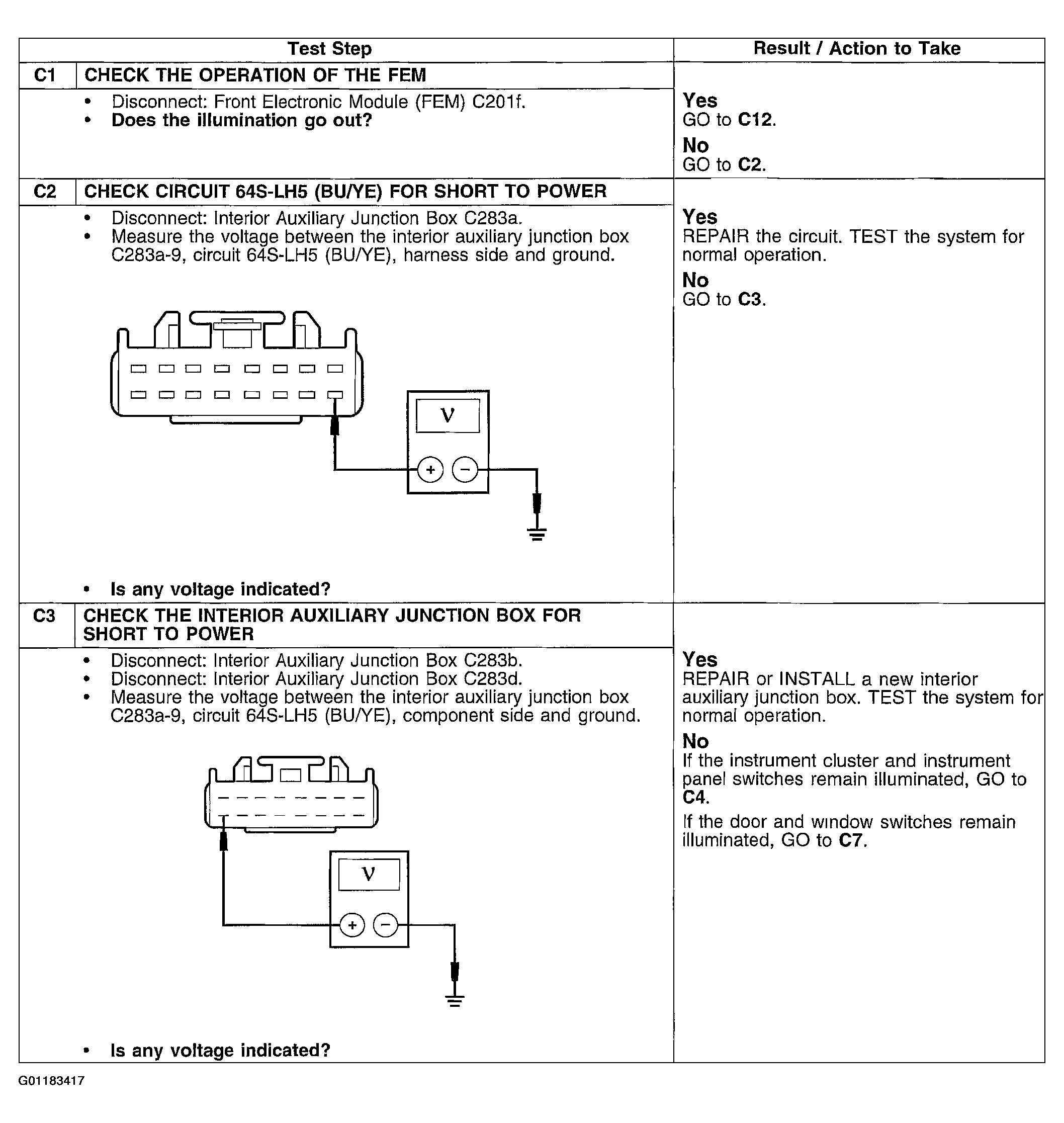 | Test Step | | Result / Action to Take |
|---|---|---|
| C1 | CHECK THE OPERATION OF THE FEM | |
| | • Disconnect: Front Electronic Module (FEM) C201f. • Does the illumination go out? | Yes GO to C12. No GO to C2. |
| C2 | CHECK CIRCUIT 64S-LH5 (BU/YE) FOR SHORT TO POWER | |
| | • Disconnect: Interior Auxiliary Junction Box C283a. • Measure the voltage between the interior auxiliary junction box C283a-9, circuit 64S-LH5 (BU/YE), harness side and ground. V + − • Is any voltage indicated? | Yes REPAIR the circuit. TEST the system for normal operation. No GO to C3. |
| C3 | CHECK THE INTERIOR AUXILIARY JUNCTION BOX FOR SHORT TO POWER | |
| | • Disconnect: Interior Auxiliary Junction Box C283b. • Disconnect: Interior Auxiliary Junction Box C283d. • Measure the voltage between the interior auxiliary junction box C283a-9, circuit 64S-LH5 (BU/YE), component side and ground. V + − • Is any voltage indicated? | Yes REPAIR or INSTALL a new interior auxiliary junction box. TEST the system for normal operation. No If the instrument cluster and instrument panel switches remain illuminated, GO to C4. If the door and window switches remain illuminated, GO to C7. |

G01183417